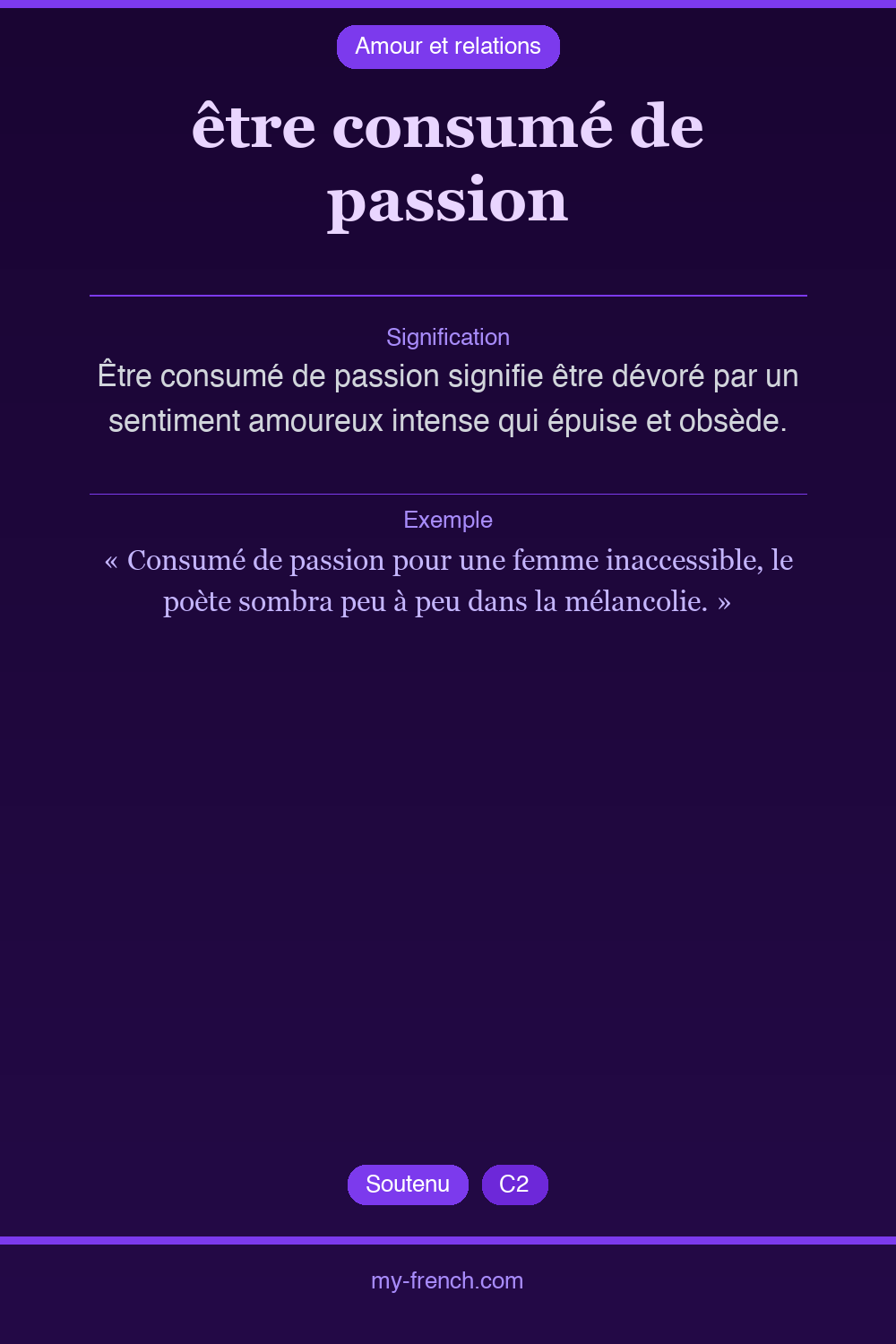 Amour et relations

être consumé de passion

Signification

Être consumé de passion signifie être dévoré par un sentiment amoureux intense qui épuise et obsède.

Exemple

« Consumé de passion pour une femme inaccessible, le poète sombra peu à peu dans la mélancolie. »

Soutenu C2

my-french.com